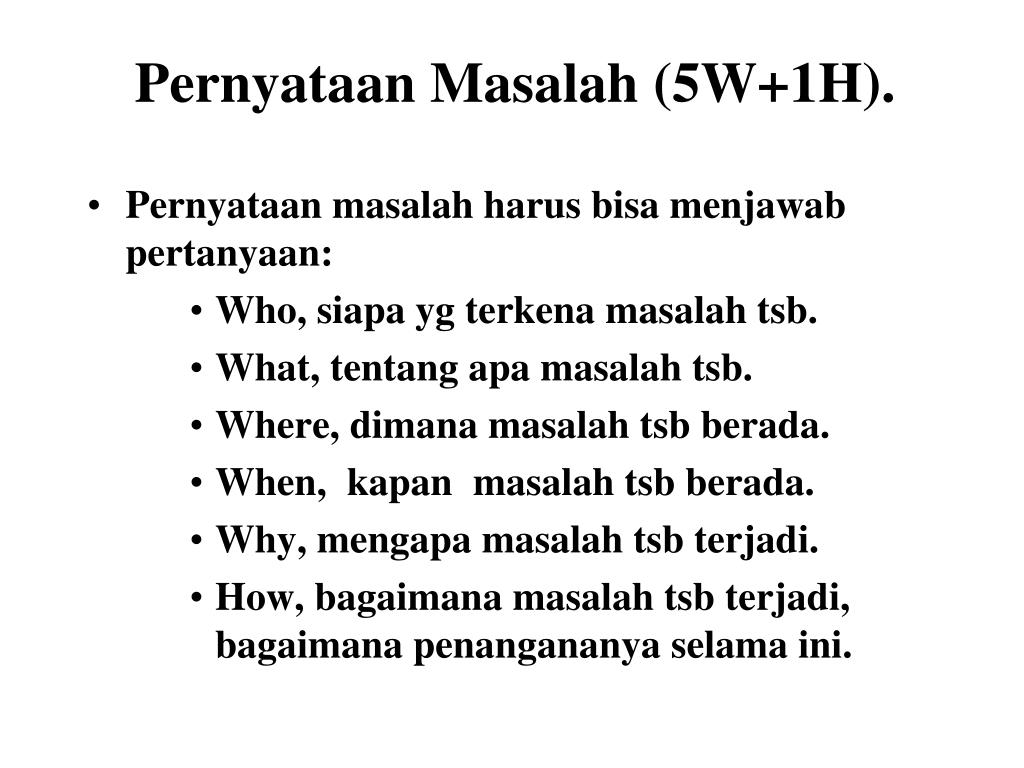 Pernyataan Masalah (5W+1H).

• Pernyataan masalah harus bisa menjawab pertanyaan:
  • Who, siapa yg terkena masalah tsb.
  • What, tentang apa masalah tsb.
  • Where, dimana masalah tsb berada.
  • When,  kapan  masalah tsb berada.
  • Why, mengapa masalah tsb terjadi.
  • How, bagaimana masalah tsb terjadi, bagaimana penangananya selama ini.